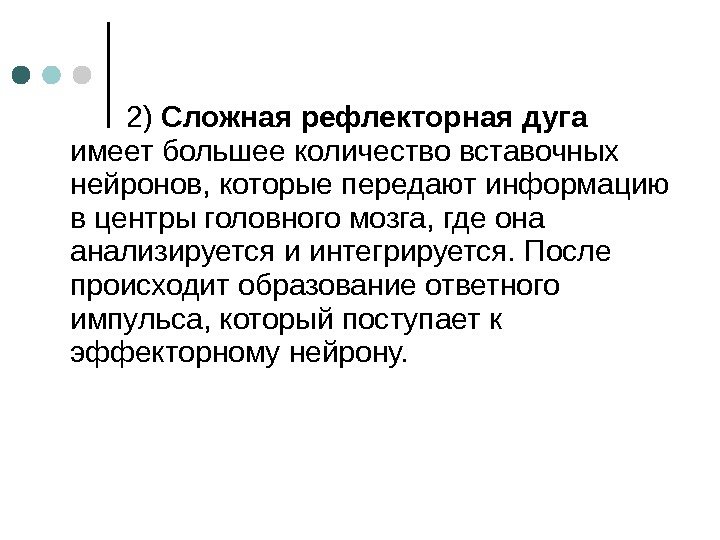 2) Сложная рефлекторная дуга имеет большее количество вставочных нейронов, которые передают информацию в центры головного мозга, где она анализируется и интегрируется. После происходит образование ответного импульса, который поступает к эффекторному нейрону.